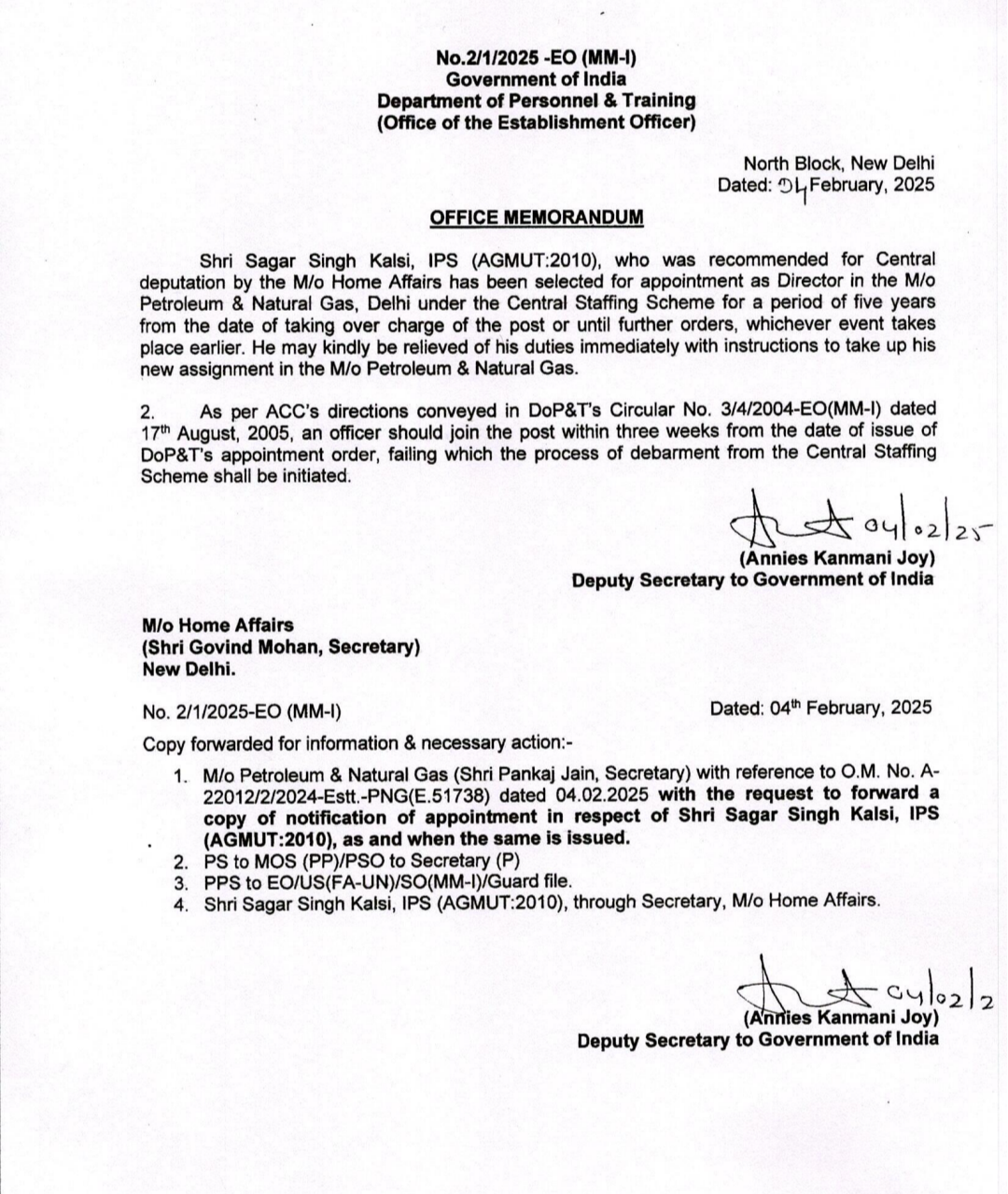 No.2/1/2025 -EO (MM-I)
Government of India
Department of Personnel & Training
(Office of the Establishment Officer)

North Block, New Delhi
Dated: 04 February, 2025

OFFICE MEMORANDUM

Shri Sagar Singh Kalsi, IPS (AGMUT:2010), who was recommended for Central deputation by the M/o Home Affairs has been selected for appointment as Director in the M/o Petroleum & Natural Gas, Delhi under the Central Staffing Scheme for a period of five years from the date of taking over charge of the post or until further orders, whichever event takes place earlier. He may kindly be relieved of his duties immediately with instructions to take up his new assignment in the M/o Petroleum & Natural Gas.

2. As per ACC's directions conveyed in DoP&T's Circular No. 3/4/2004-EO(MM-I) dated 17$^{th}$ August, 2005, an officer should join the post within three weeks from the date of issue of DoP&T's appointment order, failing which the process of debarment from the Central Staffing Scheme shall be initiated.

04/02/25
(Annies Kanmani Joy)
Deputy Secretary to Government of India

M/o Home Affairs
(Shri Govind Mohan, Secretary)
New Delhi.

No. 2/1/2025-EO (MM-I)
Dated: 04$^{th}$ February, 2025

Copy forwarded for information & necessary action:-

1. M/o Petroleum & Natural Gas (Shri Pankaj Jain, Secretary) with reference to O.M. No. A-22012/2/2024-Estt.-PNG(E.51738) dated 04.02.2025 with the request to forward a copy of notification of appointment in respect of Shri Sagar Singh Kalsi, IPS (AGMUT:2010), as and when the same is issued.
2. PS to MOS (PP)/PSO to Secretary (P)
3. PPS to EO/US(FA-UN)/SO(MM-I)/Guard file.
4. Shri Sagar Singh Kalsi, IPS (AGMUT:2010), through Secretary, M/o Home Affairs.

04/02/2
(Annies Kanmani Joy)
Deputy Secretary to Government of India